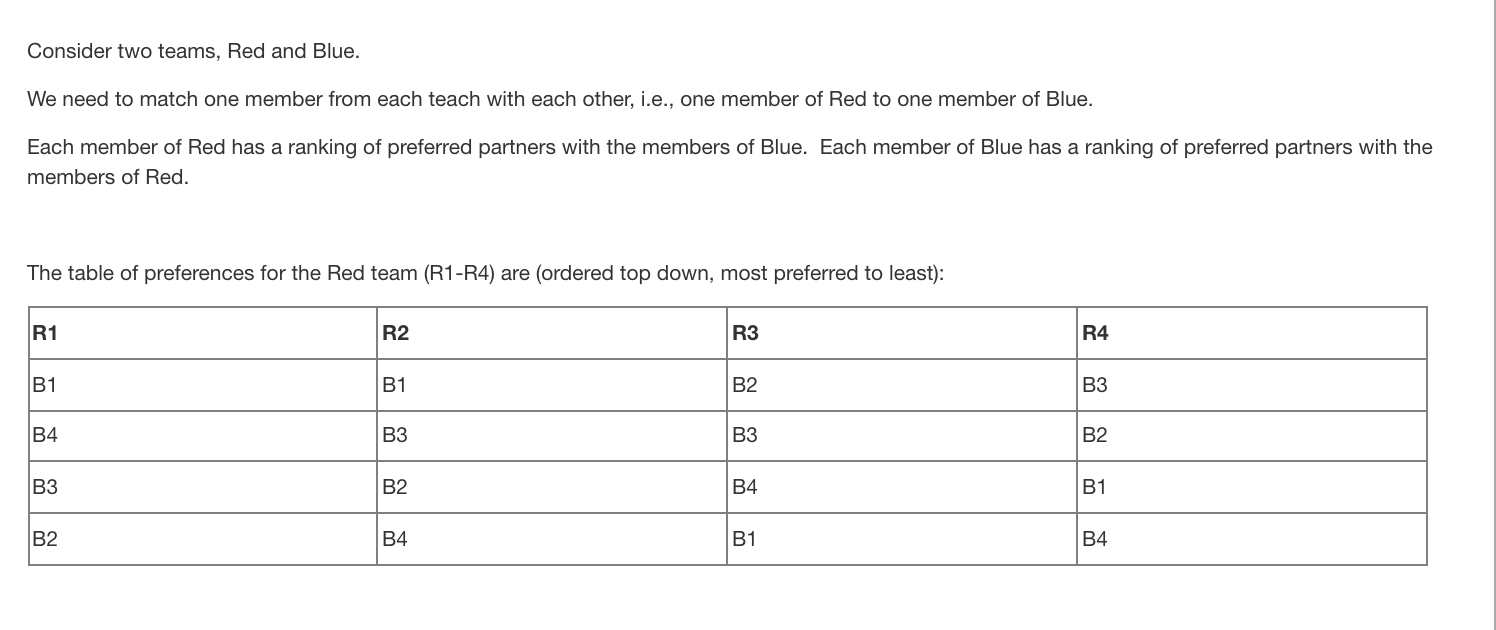 Consider two teams, Red and Blue.

We need to match one member from each teach with each other, i.e., one member of Red to one member of Blue.

Each member of Red has a ranking of preferred partners with the members of Blue. Each member of Blue has a ranking of preferred partners with the members of Red.

The table of preferences for the Red team (R1-R4) are (ordered top down, most preferred to least):

| R1 | R2 | R3 | R4 |
|---|---|---|---|
| B1 | B1 | B2 | B3 |
| B4 | B3 | B3 | B2 |
| B3 | B2 | B4 | B1 |
| B2 | B4 | B1 | B4 |